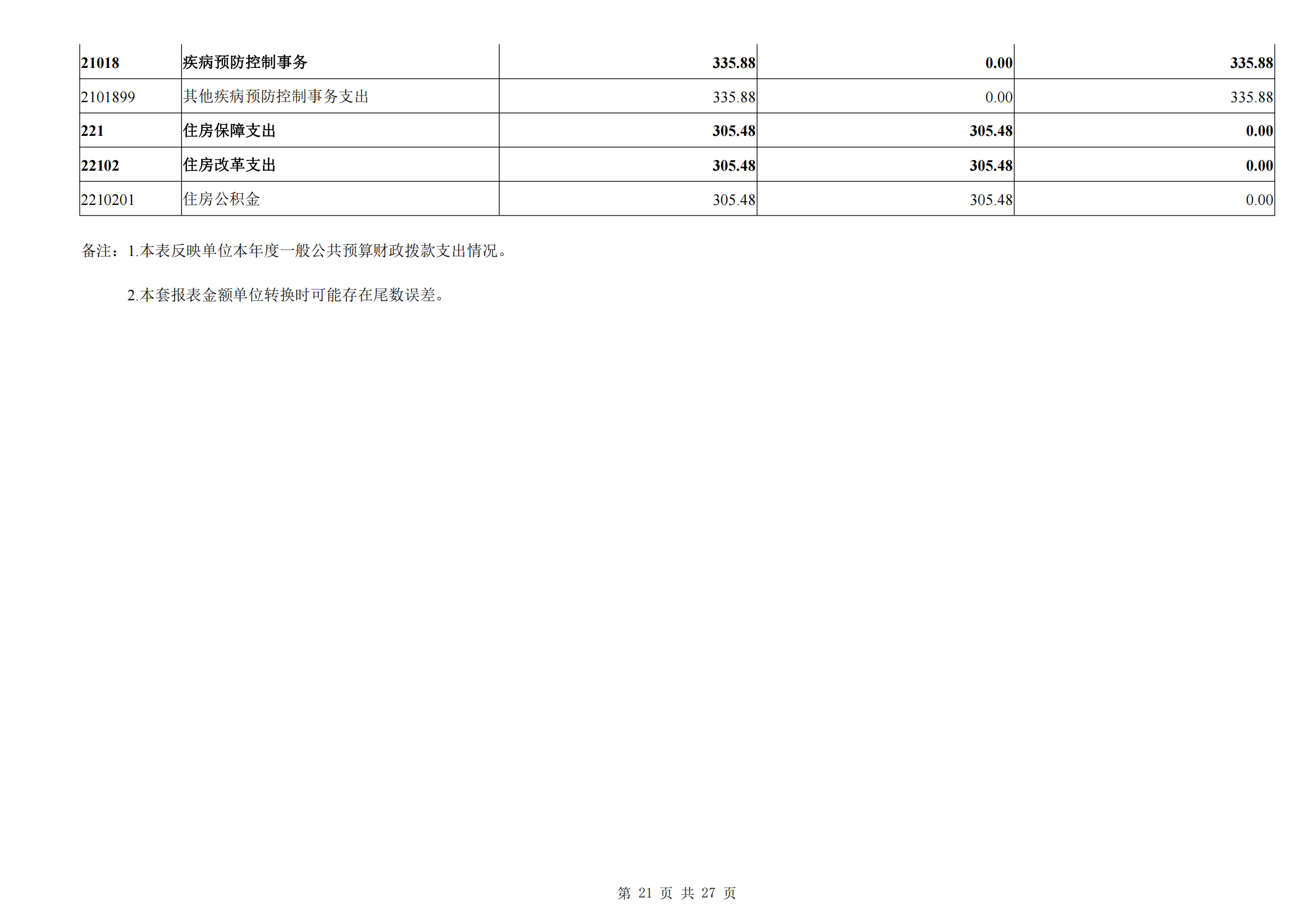 | 21018 | 疾病预防控制事务 | 335.88 | 0.00 | 335.88 |
|---|---|---|---|---|
| 2101899 | 其他疾病预防控制事务支出 | 335.88 | 0.00 | 335.88 |
| 221 | 住房保障支出 | 305.48 | 305.48 | 0.00 |
| 22102 | 住房改革支出 | 305.48 | 305.48 | 0.00 |
| 2210201 | 住房公积金 | 305.48 | 305.48 | 0.00 |

备注：1.本表反映单位本年度一般公共预算财政拨款支出情况。

2.本套报表金额单位转换时可能存在尾数误差。

第21页 共27页